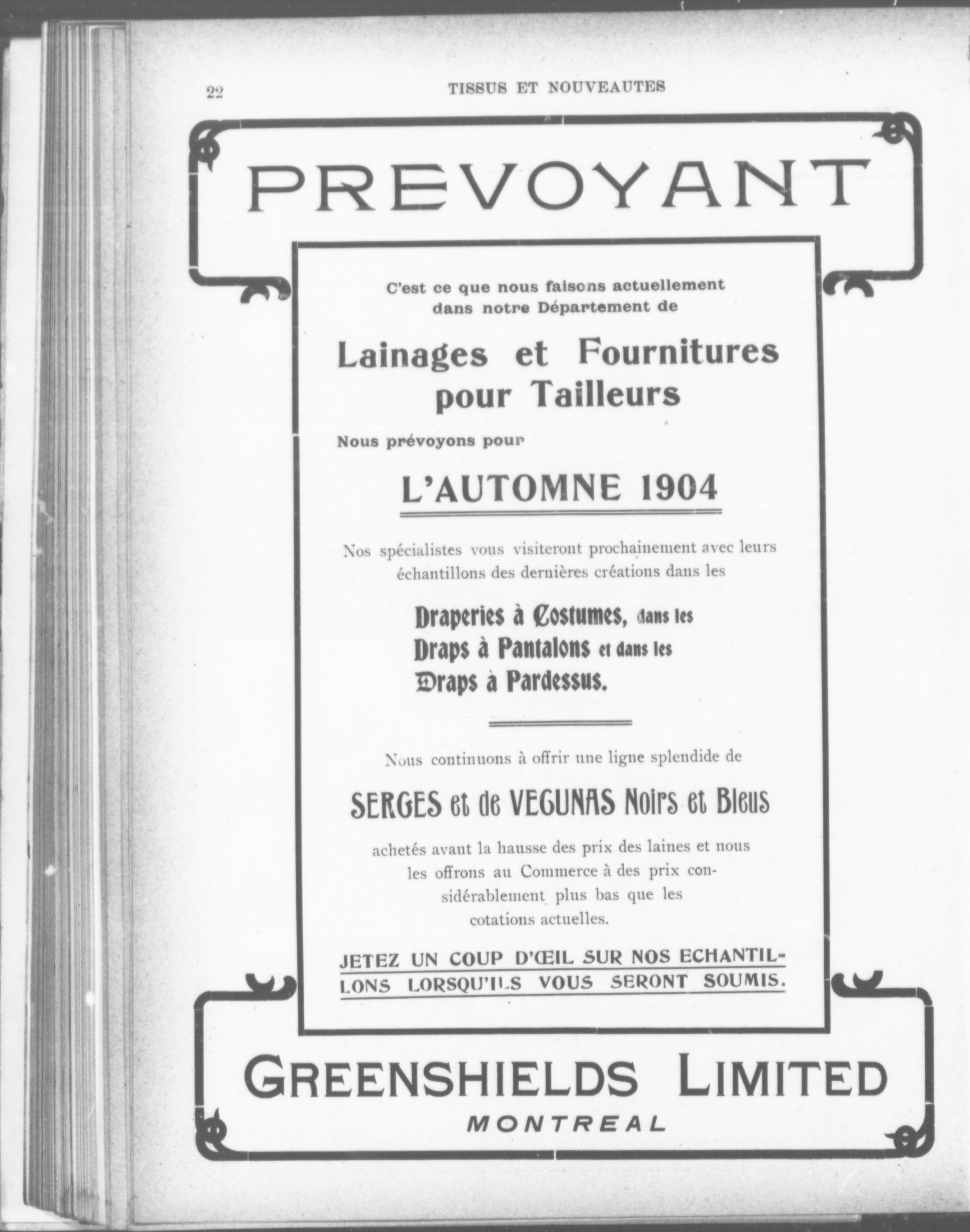 22 TISSUS ET NOUVEAUTES

PREVOYANT

C'est ce que nous faisons actuellement dans notre Département de

Lainages et Fournitures pour Tailleurs

Nous prévoyons pour

L'AUTOMNE 1904

Nos spécialistes vous visiteront prochainement avec leurs échantillons des dernières créations dans les

Draperies à Costumes, dans les
Draps à Pantalons et dans les
Draps à Pardessus.

Nous continuons à offrir une ligne splendide de

SERGES et de VEGUNAS Noirs et Bleus

achetés avant la hausse des prix des laines et nous les offrons au Commerce à des prix considérablement plus bas que les cotations actuelles.

JETEZ UN COUP D'ŒIL SUR NOS ECHANTILLONS LORSQU'ILS VOUS SERONT SOUMIS.

GREENSHIELDS LIMITED
MONTREAL